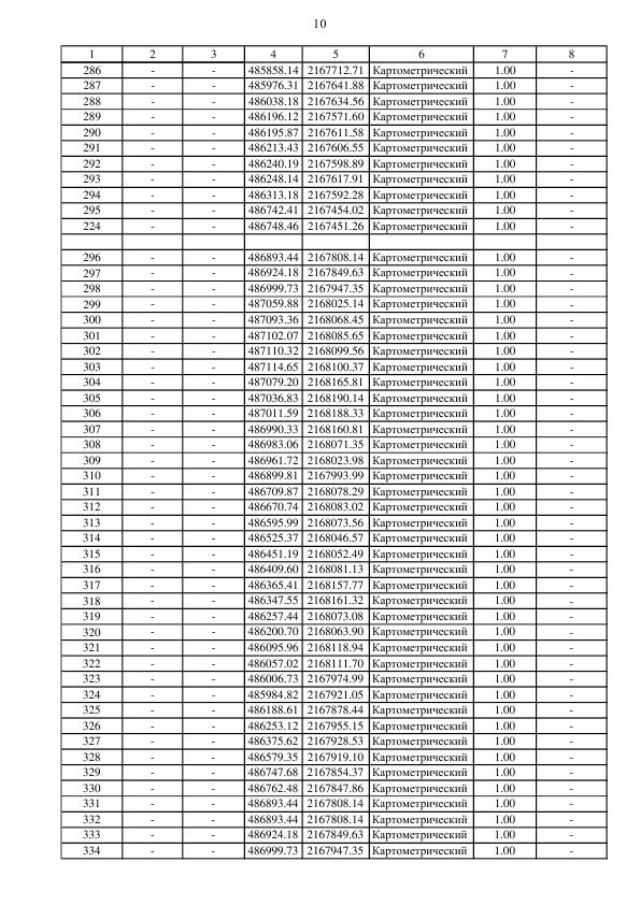 10

| 1 | 2 | 3 | 4 | 5 | 6 | 7 | 8 |
|---|---|---|---|---|---|---|---|
| 286 | - | - | 485858.14 | 2167712.71 | Картометрический | 1.00 | - |
| 287 | - | - | 485976.31 | 2167641.88 | Картометрический | 1.00 | - |
| 288 | - | - | 486038.18 | 2167634.56 | Картометрический | 1.00 | - |
| 289 | - | - | 486196.12 | 2167571.60 | Картометрический | 1.00 | - |
| 290 | - | - | 486195.87 | 2167611.58 | Картометрический | 1.00 | - |
| 291 | - | - | 486213.43 | 2167606.55 | Картометрический | 1.00 | - |
| 292 | - | - | 486240.19 | 2167598.89 | Картометрический | 1.00 | - |
| 293 | - | - | 486248.14 | 2167617.91 | Картометрический | 1.00 | - |
| 294 | - | - | 486313.18 | 2167592.28 | Картометрический | 1.00 | - |
| 295 | - | - | 486742.41 | 2167454.02 | Картометрический | 1.00 | - |
| 224 | - | - | 486748.46 | 2167451.26 | Картометрический | 1.00 | - |
| | | | | | | | |
| 296 | - | - | 486893.44 | 2167808.14 | Картометрический | 1.00 | - |
| 297 | - | - | 486924.18 | 2167849.63 | Картометрический | 1.00 | - |
| 298 | - | - | 486999.73 | 2167947.35 | Картометрический | 1.00 | - |
| 299 | - | - | 487059.88 | 2168025.14 | Картометрический | 1.00 | - |
| 300 | - | - | 487093.36 | 2168068.45 | Картометрический | 1.00 | - |
| 301 | - | - | 487102.07 | 2168085.65 | Картометрический | 1.00 | - |
| 302 | - | - | 487110.32 | 2168099.56 | Картометрический | 1.00 | - |
| 303 | - | - | 487114.65 | 2168100.37 | Картометрический | 1.00 | - |
| 304 | - | - | 487079.20 | 2168165.81 | Картометрический | 1.00 | - |
| 305 | - | - | 487036.83 | 2168190.14 | Картометрический | 1.00 | - |
| 306 | - | - | 487011.59 | 2168188.33 | Картометрический | 1.00 | - |
| 307 | - | - | 486990.33 | 2168160.81 | Картометрический | 1.00 | - |
| 308 | - | - | 486983.06 | 2168071.35 | Картометрический | 1.00 | - |
| 309 | - | - | 486961.72 | 2168023.98 | Картометрический | 1.00 | - |
| 310 | - | - | 486899.81 | 2167993.99 | Картометрический | 1.00 | - |
| 311 | - | - | 486709.87 | 2168078.29 | Картометрический | 1.00 | - |
| 312 | - | - | 486670.74 | 2168083.02 | Картометрический | 1.00 | - |
| 313 | - | - | 486595.99 | 2168073.56 | Картометрический | 1.00 | - |
| 314 | - | - | 486525.37 | 2168046.57 | Картометрический | 1.00 | - |
| 315 | - | - | 486451.19 | 2168052.49 | Картометрический | 1.00 | - |
| 316 | - | - | 486409.60 | 2168081.13 | Картометрический | 1.00 | - |
| 317 | - | - | 486365.41 | 2168157.77 | Картометрический | 1.00 | - |
| 318 | - | - | 486347.55 | 2168161.32 | Картометрический | 1.00 | - |
| 319 | - | - | 486257.44 | 2168073.08 | Картометрический | 1.00 | - |
| 320 | - | - | 486200.70 | 2168063.90 | Картометрический | 1.00 | - |
| 321 | - | - | 486095.96 | 2168118.94 | Картометрический | 1.00 | - |
| 322 | - | - | 486057.02 | 2168111.70 | Картометрический | 1.00 | - |
| 323 | - | - | 486006.73 | 2167974.99 | Картометрический | 1.00 | - |
| 324 | - | - | 485984.82 | 2167921.05 | Картометрический | 1.00 | - |
| 325 | - | - | 486188.61 | 2167878.44 | Картометрический | 1.00 | - |
| 326 | - | - | 486253.12 | 2167955.15 | Картометрический | 1.00 | - |
| 327 | - | - | 486375.62 | 2167928.53 | Картометрический | 1.00 | - |
| 328 | - | - | 486579.35 | 2167919.10 | Картометрический | 1.00 | - |
| 329 | - | - | 486747.68 | 2167854.37 | Картометрический | 1.00 | - |
| 330 | - | - | 486762.48 | 2167847.86 | Картометрический | 1.00 | - |
| 331 | - | - | 486893.44 | 2167808.14 | Картометрический | 1.00 | - |
| 332 | - | - | 486893.44 | 2167808.14 | Картометрический | 1.00 | - |
| 333 | - | - | 486924.18 | 2167849.63 | Картометрический | 1.00 | - |
| 334 | - | - | 486999.73 | 2167947.35 | Картометрический | 1.00 | - |